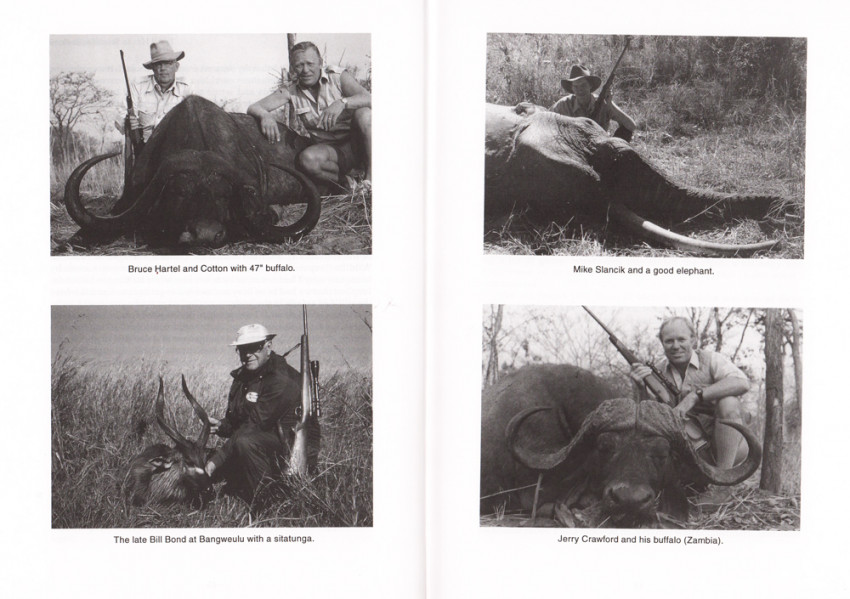 Bruce Hartel and Cotton with 47" buffalo.

The late Bill Bond at Bangweulu with a sitatunga.

Mike Slancik and a good elephant.

Jerry Crawford and his buffalo (Zambia).